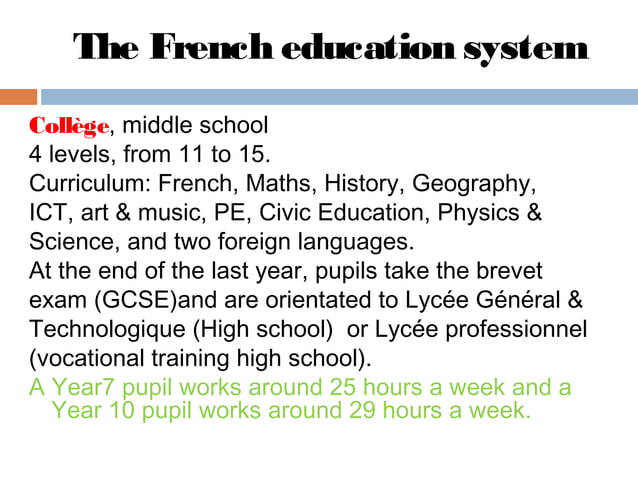 The French education system

Collège, middle school
4 levels, from 11 to 15.
Curriculum: French, Maths, History, Geography, ICT, art & music, PE, Civic Education, Physics & Science, and two foreign languages.
At the end of the last year, pupils take the brevet exam (GCSE)and are orientated to Lycée Général & Technologique (High school) or Lycée professionnel (vocational training high school).
A Year7 pupil works around 25 hours a week and a Year 10 pupil works around 29 hours a week.